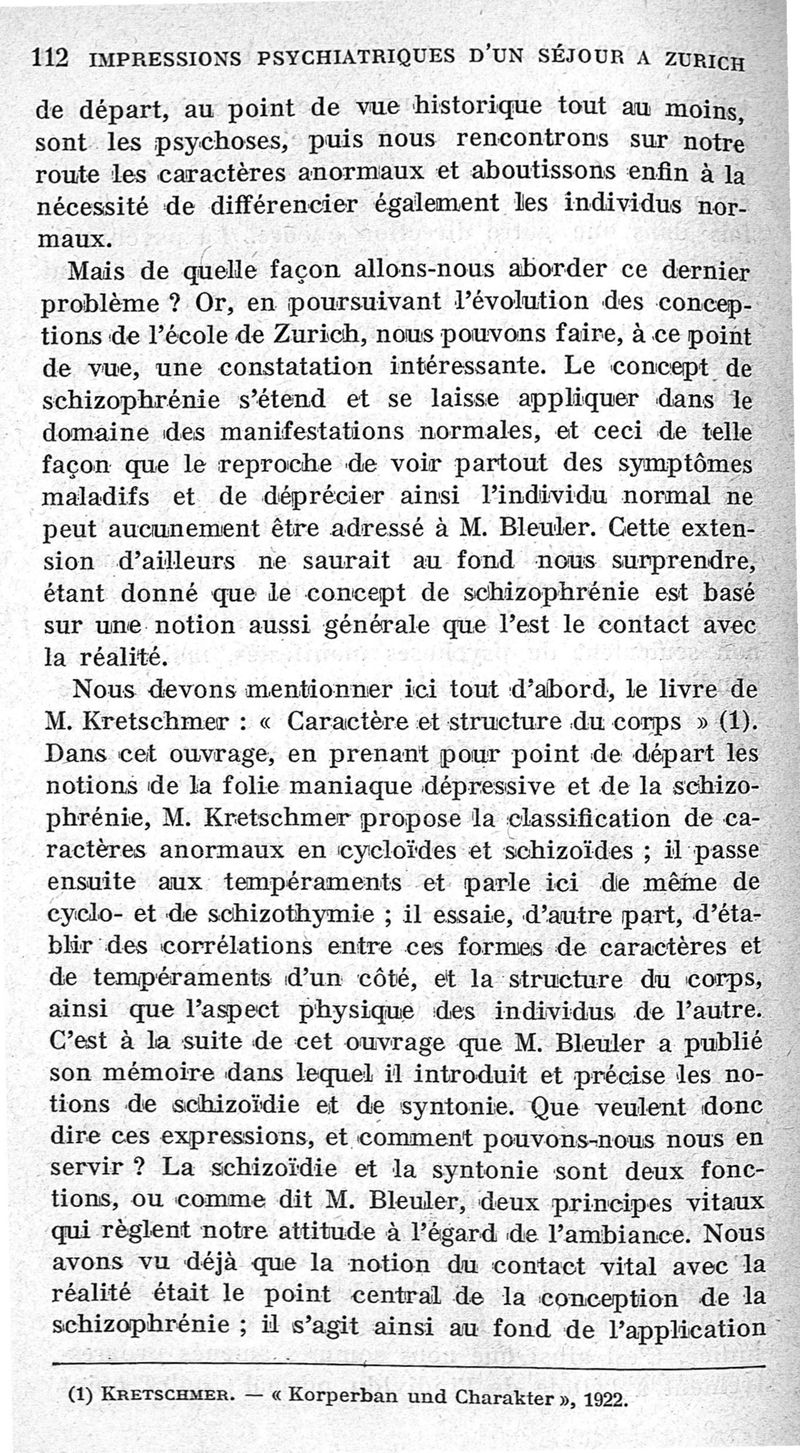 112 IMPRESSIONS PSYCHIATRIQUES D'UN SÉJOUR A ZURICH

de départ, au point de vue historique tout au moins, sont les psychoses, puis nous rencontrons sur notre route les caractères anormaux et aboutissons enfin à la nécessité de différencier également les individus normaux.

Mais de quelle façon allons-nous aborder ce dernier problème ? Or, en poursuivant l'évolution des conceptions de l'école de Zurich, nous pouvons faire, à ce point de vue, une constatation intéressante. Le concept de schizophrénie s'étend et se laisse appliquer dans le domaine des manifestations normales, et ceci de telle façon que le reproche de voir partout des symptômes maladifs et de déprécier ainsi l'individu normal ne peut aucunement être adressé à M. Bleuler. Cette extension d'ailleurs ne saurait au fond nous surprendre, étant donné que le concept de schizophrénie est basé sur une notion aussi générale que l'est le contact avec la réalité.

Nous devons mentionner ici tout d'abord, le livre de M. Kretschmer : « Caractère et structure du corps » (1). Dans cet ouvrage, en prenant pour point de départ les notions de la folie maniaque dépressive et de la schizophrénie, M. Kretschmer propose la classification de caractères anormaux en cycloïdes et schizoïdes ; il passe ensuite aux tempéraments et parle ici de même de cyclo- et de schizothymie ; il essaie, d'autre part, d'établir des corrélations entre ces formes de caractères et de tempéraments d'un côté, et la structure du corps, ainsi que l'aspect physique des individus de l'autre. C'est à la suite de cet ouvrage que M. Bleuler a publié son mémoire dans lequel il introduit et précise les notions de schizoïdie et de syntonie. Que veulent donc dire ces expressions, et comment pouvons-nous nous en servir ? La schizoïdie et la syntonie sont deux fonctions, ou comme dit M. Bleuler, deux principes vitaux qui règlent notre attitude à l'égard de l'ambiance. Nous avons vu déjà que la notion du contact vital avec la réalité était le point central de la conception de la schizophrénie ; il s'agit ainsi au fond de l'application

(1) KRETSCHMER. — « Korperban und Charakter », 1922.